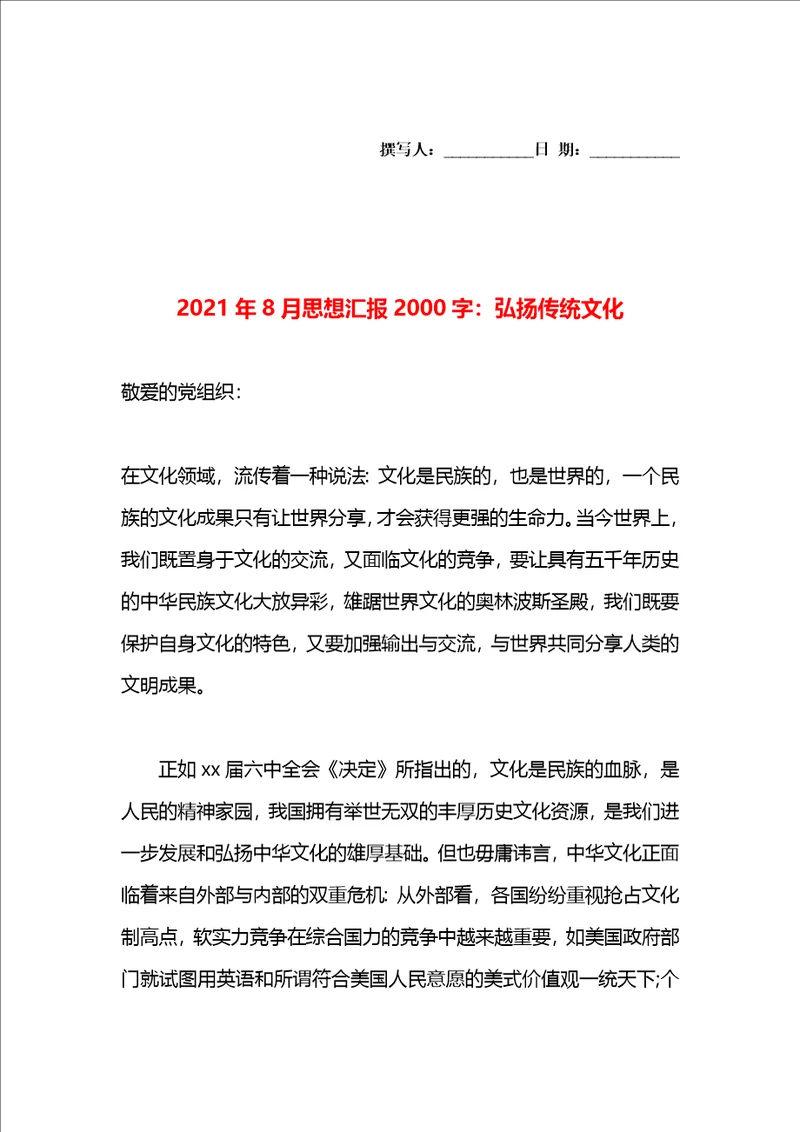 撰写人：___________日 期：___________

2021年8月思想汇报2000字：弘扬传统文化

敬爱的党组织：

在文化领域，流传着一种说法：文化是民族的，也是世界的，一个民族的文化成果只有让世界分享，才会获得更强的生命力。当今世界上，我们既置身于文化的交流，又面临文化的竞争，要让具有五千年历史的中华民族文化大放异彩，雄踞世界文化的奥林波斯圣殿，我们既要保护自身文化的特色，又要加强输出与交流，与世界共同分享人类的文明成果。

正如xx届六中全会《决定》所指出的，文化是民族的血脉，是人民的精神家园，我国拥有举世无双的丰厚历史文化资源，是我们进一步发展和弘扬中华文化的雄厚基础。但也毋庸讳言，中华文化正面临着来自外部与内部的双重危机：从外部看，各国纷纷重视抢占文化制高点，软实力竞争在综合国力的竞争中越来越重要，如美国政府部门就试图用英语和所谓符合美国人民意愿的美式价值观一统天下;个